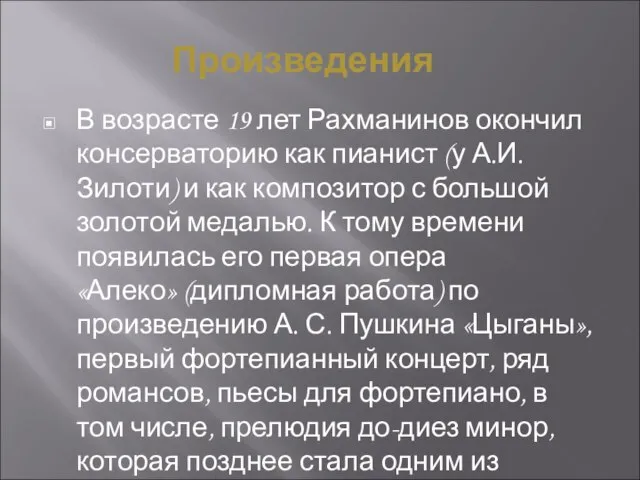 Произведения

В возрасте 19 лет Рахманинов окончил консерваторию как пианист (у А.И. Зилоти) и как композитор с большой золотой медалью. К тому времени появилась его первая опера «Алеко» (дипломная работа) по произведению А. С. Пушкина «Цыганы», первый фортепианный концерт, ряд романсов, пьесы для фортепиано, в том числе, прелюдия до-диез минор, которая позднее стала одним из